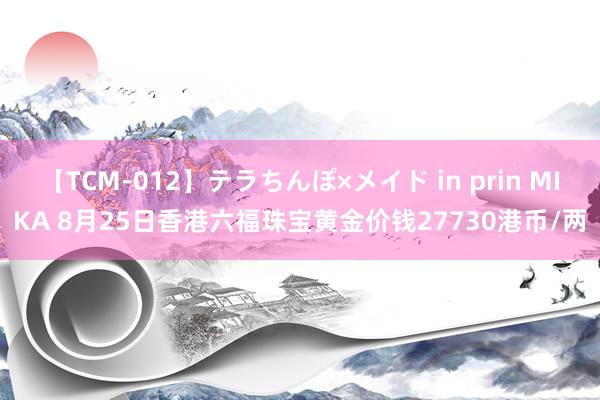 【TCM-012】テラちんぽ×メイド in prin MIKA 8月25日香港六福珠宝黄金价钱27730港币/两